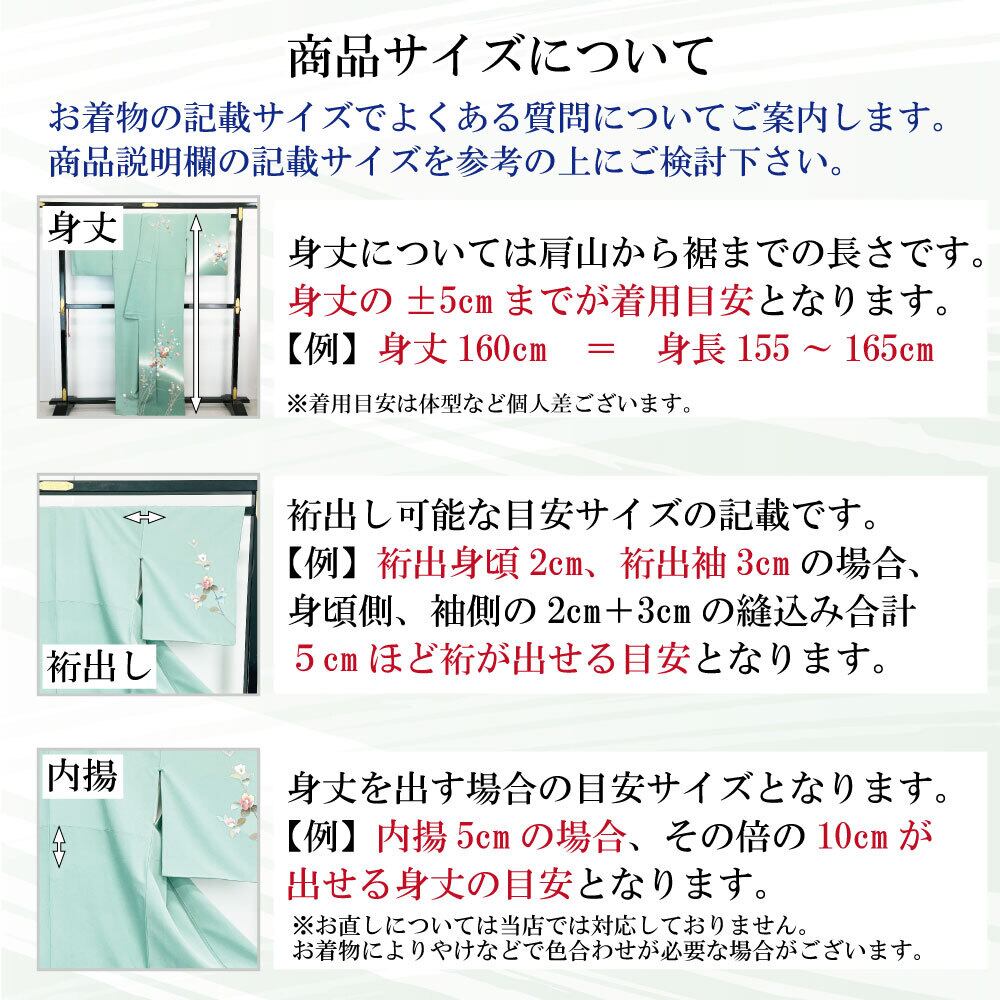 商品サイズについて

お着物の記載サイズでよくある質問についてご案内します。
商品説明欄の記載サイズを参考の上にご検討下さい。

身丈

身丈については肩山から裾までの長さです。
身丈の ±5cm までが着用目安となります。
【例】身丈 160cm ＝ 身長 155 ～ 165cm
※着用目安は体型など個人差ございます。

裄出し

裄出し可能な目安サイズの記載です。
【例】裄出身頃 2cm、裄出袖 3cm の場合、
身頃側、袖側の 2cm＋3cm の縫込み合計
5 cm ほど裄が出せる目安となります。

内揚

身丈を出す場合の目安サイズとなります。
【例】内揚 5cm の場合、その倍の 10cm が
出せる身丈の目安となります。
※お直しについては当店では対応しておりません。
お着物によりやけなどで色合わせが必要な場合がございます。